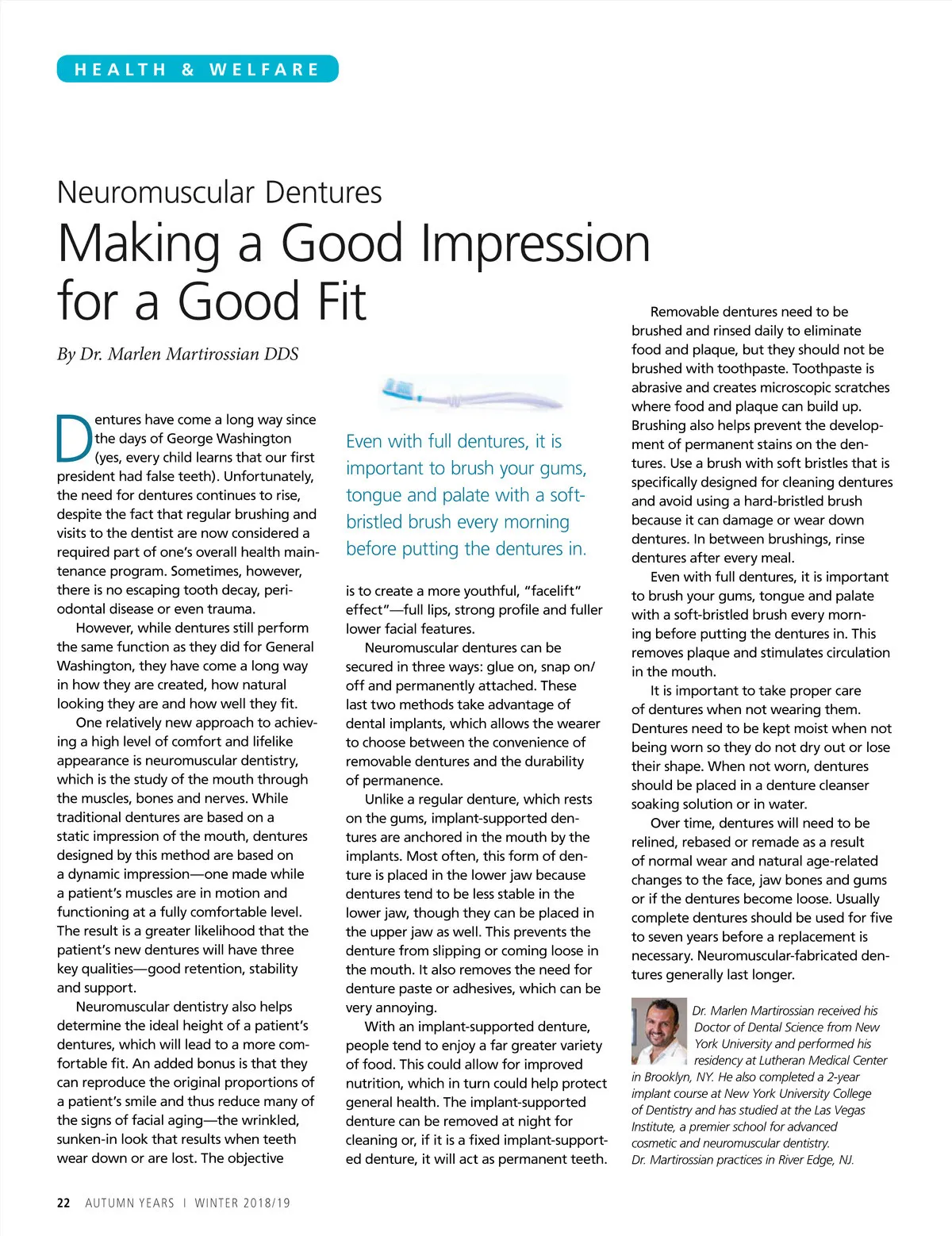 HEALTH & WELFARE

Neuromuscular Dentures

Making a Good Impression for a Good Fit

By Dr. Marlen Martirossian DDS

Dentures have come a long way since the days of George Washington (yes, every child learns that our first president had false teeth). Unfortunately, the need for dentures continues to rise, despite the fact that regular brushing and visits to the dentist are now considered a required part of one's overall health maintenance program. Sometimes, however, there is no escaping tooth decay, periodontal disease or even trauma.

However, while dentures still perform the same function as they did for General Washington, they have come a long way in how they are created, how natural looking they are and how well they fit.

One relatively new approach to achieving a high level of comfort and lifelike appearance is neuromuscular dentistry, which is the study of the mouth through the muscles, bones and nerves. While traditional dentures are based on a static impression of the mouth, dentures designed by this method are based on a dynamic impression—one made while a patient's muscles are in motion and functioning at a fully comfortable level. The result is a greater likelihood that the patient's new dentures will have three key qualities—good retention, stability and support.

Neuromuscular dentistry also helps determine the ideal height of a patient's dentures, which will lead to a more comfortable fit. An added bonus is that they can reproduce the original proportions of a patient's smile and thus reduce many of the signs of facial aging—the wrinkled, sunken-in look that results when teeth wear down or are lost. The objective

Even with full dentures, it is important to brush your gums, tongue and palate with a soft-bristled brush every morning before putting the dentures in.

is to create a more youthful, "facelift" effect"—full lips, strong profile and fuller lower facial features.

Neuromuscular dentures can be secured in three ways: glue on, snap on/off and permanently attached. These last two methods take advantage of dental implants, which allows the wearer to choose between the convenience of removable dentures and the durability of permanence.

Unlike a regular denture, which rests on the gums, implant-supported dentures are anchored in the mouth by the implants. Most often, this form of denture is placed in the lower jaw because dentures tend to be less stable in the lower jaw, though they can be placed in the upper jaw as well. This prevents the denture from slipping or coming loose in the mouth. It also removes the need for denture paste or adhesives, which can be very annoying.

With an implant-supported denture, people tend to enjoy a far greater variety of food. This could allow for improved nutrition, which in turn could help protect general health. The implant-supported denture can be removed at night for cleaning or, if it is a fixed implant-supported denture, it will act as permanent teeth.

Removable dentures need to be brushed and rinsed daily to eliminate food and plaque, but they should not be brushed with toothpaste. Toothpaste is abrasive and creates microscopic scratches where food and plaque can build up. Brushing also helps prevent the development of permanent stains on the dentures. Use a brush with soft bristles that is specifically designed for cleaning dentures and avoid using a hard-bristled brush because it can damage or wear down dentures. In between brushings, rinse dentures after every meal.

Even with full dentures, it is important to brush your gums, tongue and palate with a soft-bristled brush every morning before putting the dentures in. This removes plaque and stimulates circulation in the mouth.

It is important to take proper care of dentures when not wearing them. Dentures need to be kept moist when not being worn so they do not dry out or lose their shape. When not worn, dentures should be placed in a denture cleanser soaking solution or in water.

Over time, dentures will need to be relined, rebased or remade as a result of normal wear and natural age-related changes to the face, jaw bones and gums or if the dentures become loose. Usually complete dentures should be used for five to seven years before a replacement is necessary. Neuromuscular-fabricated dentures generally last longer.

Dr. Marlen Martirossian received his Doctor of Dental Science from New York University and performed his residency at Lutheran Medical Center in Brooklyn, NY. He also completed a 2-year implant course at New York University College of Dentistry and has studied at the Las Vegas Institute, a premier school for advanced cosmetic and neuromuscular dentistry. Dr. Martirossian practices in River Edge, NJ.

22 AUTUMN YEARS | WINTER 2018/19